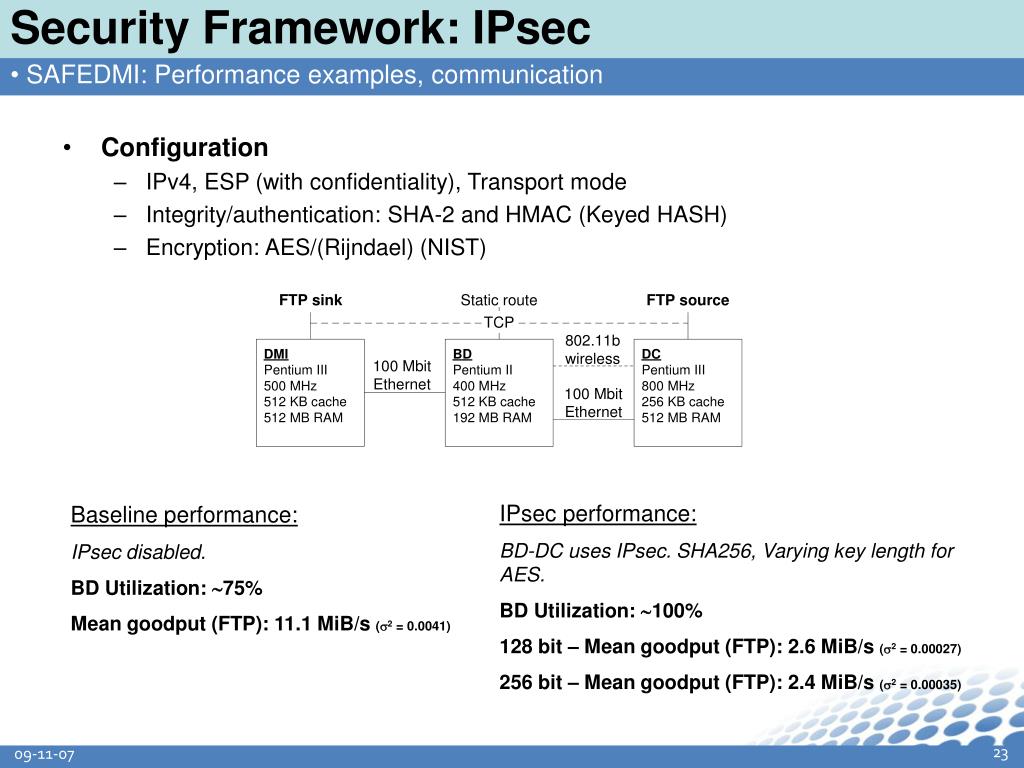 Security Framework: IPsec

• SAFEDMI: Performance examples, communication

• Configuration
– IPv4, ESP (with confidentiality), Transport mode
– Integrity/authentication: SHA-2 and HMAC (Keyed HASH)
– Encryption: AES/(Rijndael) (NIST)

FTP sink
Static route
FTP source
TCP
DMI
Pentium III
500 MHz
512 KB cache
512 MB RAM
100 Mbit Ethernet
BD
Pentium II
400 MHz
512 KB cache
192 MB RAM
802.11b wireless
100 Mbit Ethernet
DC
Pentium III
800 MHz
256 KB cache
512 MB RAM

Baseline performance:
IPsec disabled.
BD Utilization: ~75%
Mean goodput (FTP): 11.1 MiB/s ($\sigma^2$ = 0.0041)

IPsec performance:
BD-DC uses IPsec. SHA256, Varying key length for AES.
BD Utilization: ~100%
128 bit – Mean goodput (FTP): 2.6 MiB/s ($\sigma^2$ = 0.00027)
256 bit – Mean goodput (FTP): 2.4 MiB/s ($\sigma^2$ = 0.00035)

09-11-07
23